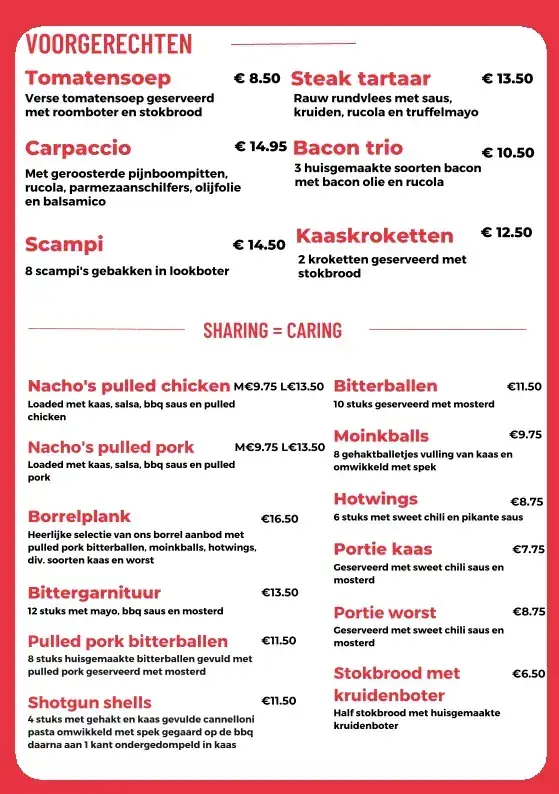 VOORGERECHTEN

Tomatensoep € 8.50
Verse tomatensoep geserveerd met roomboter en stokbrood

Carpaccio € 14.95
Met geroosterde pijnboompitten, rucola, parmezaanschilfers, olijfolie en balsamico

Scampi € 14.50
8 scampi's gebakken in lookboter

Steak tartaar € 13.50
Rauw rundvlees met saus, kruiden, rucola en truffelmayo

Bacon trio € 10.50
3 huisgemaakte soorten bacon met bacon olie en rucola

Kaaskroketten € 12.50
2 kroketten geserveerd met stokbrood

SHARING = CARING

Nacho's pulled chicken M€9.75 L€13.50
Loaded met kaas, salsa, bbq saus en pulled chicken

Nacho's pulled pork M€9.75 L€13.50
Loaded met kaas, salsa, bbq saus en pulled pork

Borrelplank €16.50
Heerlijke selectie van ons borrel aanbod met pulled pork bitterballen, moinkballs, hotwings, div. soorten kaas en worst

Bittergarnituur €13.50
12 stuks met mayo, bbq saus en mosterd

Pulled pork bitterballen €11.50
8 stuks huisgemaakte bitterballen gevuld met pulled pork geserveerd met mosterd

Shotgun shells €11.50
4 stuks met gehakt en kaas gevulde cannelloni pasta omwikkeld met spek gegaard op de bbq daarna aan 1 kant ondergedompeld in kaas

Bitterballen €11.50
10 stuks geserveerd met mosterd

Moinkballs €9.75
8 gehaktballetjes vulling van kaas en omwikkeld met spek

Hotwings €8.75
6 stuks met sweet chili en pikante saus

Portie kaas €7.75
Geserveerd met sweet chili saus en mosterd

Portie worst €8.75
Geserveerd met sweet chili saus en mosterd

Stokbrood met kruidenboter €6.50
Half stokbrood met huisgemaakte kruidenboter